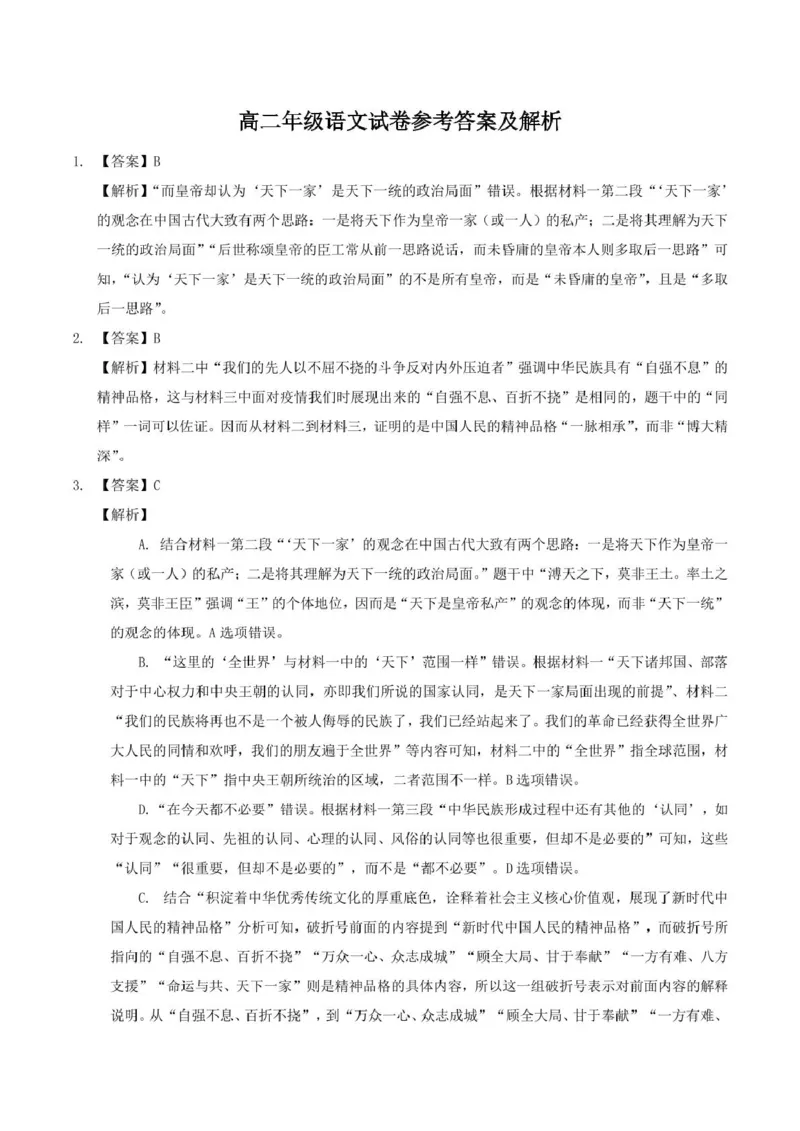 高二年级语文试卷参考答案及解析

1. 【答案】B

【解析】“而皇帝却认为‘天下一家’是天下一统的政治局面”错误。根据材料一第二段“‘天下一家’的观念在中国古代大致有两个思路：一是将天下作为皇帝一家（或一人）的私产；二是将其理解为天下一统的政治局面”“后世称颂皇帝的臣工常从前一思路说话，而未昏庸的皇帝本人则多取后一思路”可知，“认为‘天下一家’是天下一统的政治局面”的不是所有皇帝，而是“未昏庸的皇帝”，且是“多取后一思路”。

2. 【答案】B

【解析】材料二中“我们的先人以不屈不挠的斗争反对内外压迫者”强调中华民族具有“自强不息”的精神品格，这与材料三中面对疫情我们时展现出来的“自强不息、百折不挠”是相同的，题干中的“同样”一词可以佐证。因而从材料二到材料三，证明的是中国人民的精神品格“一脉相承”，而非“博大精深”。

3. 【答案】C

【解析】

A. 结合材料一第二段“‘天下一家’的观念在中国古代大致有两个思路：一是将天下作为皇帝一家（或一人）的私产；二是将其理解为天下一统的政治局面。”题干中“溥天之下，莫非王土。率土之滨，莫非王臣”强调“王”的个体地位，因而是“天下是皇帝私产”的观念的体现，而非“天下一统”的观念的体现。A选项错误。

B. “这里的‘全世界’与材料一中的‘天下’范围一样”错误。根据材料一“天下诸邦国、部落对于中心权力和中央王朝的认同，亦即我们所说的国家认同，是天下一家局面出现的前提”、材料二“我们的民族将再也不是一个被人侮辱的民族了，我们已经站起来了。我们的革命已经获得全世界广大人民的同情和欢呼，我们的朋友遍于全世界”等内容可知，材料二中的“全世界”指全球范围，材料一中的“天下”指中央王朝所统治的区域，二者范围不一样。B选项错误。

D. “在今天都不必要”错误。根据材料一第三段“中华民族形成过程中还有其他的‘认同’，如对于观念的认同、先祖的认同、心理的认同、风俗的认同等也很重要，但却不是必要的”可知，这些“认同”“很重要，但却不是必要的”，而不是“都不必要”。D选项错误。

C. 结合“积淀着中华优秀传统文化的厚重底色，诠释着社会主义核心价值观，展现了新时代中国人民的精神品格”分析可知，破折号前面的内容提到“新时代中国人民的精神品格”，而破折号所指向的“自强不息、百折不挠”“万众一心、众志成城”“顾全大局、甘于奉献”“一方有难、八方支援”“命运与共、天下一家”则是精神品格的具体内容，所以这一组破折号表示对前面内容的解释说明。从“自强不息、百折不挠”，到“万众一心、众志成城”“顾全大局、甘于奉献”“一方有难、